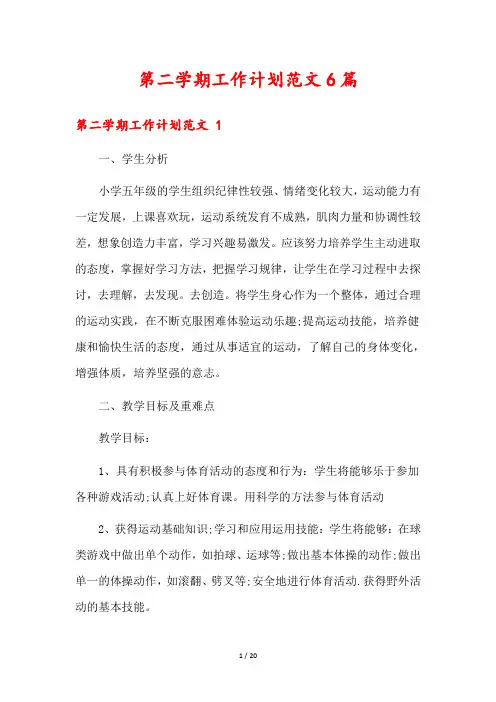 第二学期工作计划范文6篇

第二学期工作计划范文 1

一、学生分析

小学五年级的学生组织纪律性较强、情绪变化较大，运动能力有一定发展，上课喜欢玩，运动系统发育不成熟，肌肉力量和协调性较差，想象创造力丰富，学习兴趣易激发。应该努力培养学生主动进取的态度，掌握好学习方法，把握学习规律，让学生在学习过程中去探讨，去理解，去发现。去创造。将学生身心作为一个整体，通过合理的运动实践，在不断克服困难体验运动乐趣;提高运动技能，培养健康和愉快生活的态度，通过从事适宜的运动，了解自己的身体变化，增强体质，培养坚强的意志。

二、教学目标及重难点

教学目标：

1、具有积极参与体育活动的态度和行为：学生将能够乐于参加各种游戏活动;认真上好体育课。用科学的方法参与体育活动

2、获得运动基础知识;学习和应用运用技能：学生将能够：在球类游戏中做出单个动作，如拍球、运球等;做出基本体操的动作;做出单一的体操动作，如滚翻、劈叉等;安全地进行体育活动.获得野外活动的基本技能。

1 / 20